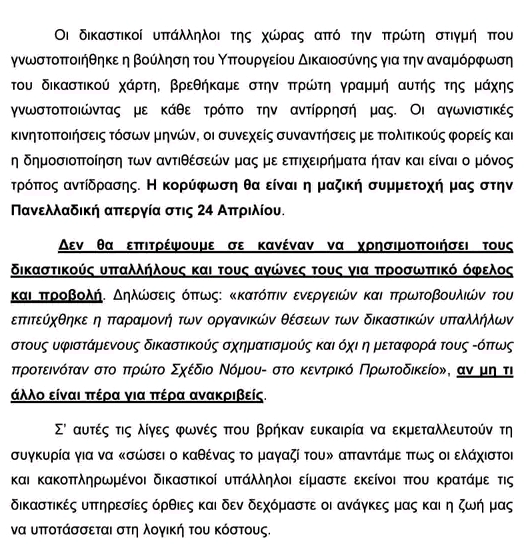 Οι δικαστικοί υπάλληλοι της χώρας από την πρώτη στιγμή που γνωστοποιήθηκε η βούληση του Υπουργείου Δικαιοσύνης για την αναμόρφωση του δικαστικού χάρτη, βρεθήκαμε στην πρώτη γραμμή αυτής της μάχης γνωστοποιώντας με κάθε τρόπο την αντίρρησή μας. Οι αγωνιστικές κινητοποιήσεις τόσων μηνών, οι συνεχείς συναντήσεις με πολιτικούς φορείς και η δημοσιοποίηση των αντιθέσεών μας με επιχειρήματα ήταν και είναι ο μόνος τρόπος αντίδρασης. Η κορύφωση θα είναι η μαζική συμμετοχή μας στην Πανελλαδική απεργία στις 24 Απριλίου.

Δεν θα επιτρέψουμε σε κανέναν να χρησιμοποιήσει τους δικαστικούς υπαλλήλους και τους αγώνες τους για προσωπικό όφελος και προβολή. Δηλώσεις όπως: «κατόπιν ενεργειών και πρωτοβουλιών του επιτεύχθηκε η παραμονή των οργανικών θέσεων των δικαστικών υπαλλήλων στους υφιστάμενους δικαστικούς σχηματισμούς και όχι η μεταφορά τους -όπως προτεινόταν στο πρώτο Σχέδιο Νόμου- στο κεντρικό Πρωτοδικείο», αν μη τι άλλο είναι πέρα για πέρα ανακριβείς.

Σ' αυτές τις λίγες φωνές που βρήκαν ευκαιρία να εκμεταλλευτούν τη συγκυρία για να «σώσει ο καθένας το μαγαζί του» απαντάμε πως οι ελάχιστοι και κακοπληρωμένοι δικαστικοί υπάλληλοι είμαστε εκείνοι που κρατάμε τις δικαστικές υπηρεσίες όρθιες και δεν δεχόμαστε οι ανάγκες μας και η ζωή μας να υποτάσσεται στη λογική του κόστους.